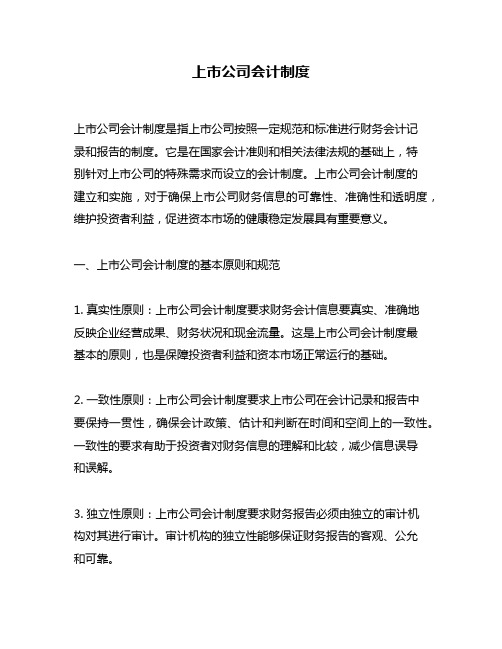 上市公司会计制度

上市公司会计制度是指上市公司按照一定规范和标准进行财务会计记录和报告的制度。它是在国家会计准则和相关法律法规的基础上，特别针对上市公司的特殊需求而设立的会计制度。上市公司会计制度的建立和实施，对于确保上市公司财务信息的可靠性、准确性和透明度，维护投资者利益，促进资本市场的健康稳定发展具有重要意义。

一、上市公司会计制度的基本原则和规范

1. 真实性原则：上市公司会计制度要求财务会计信息要真实、准确地反映企业经营成果、财务状况和现金流量。这是上市公司会计制度最基本的原则，也是保障投资者利益和资本市场正常运行的基础。

2. 一致性原则：上市公司会计制度要求上市公司在会计记录和报告中要保持一贯性，确保会计政策、估计和判断在时间和空间上的一致性。一致性的要求有助于投资者对财务信息的理解和比较，减少信息误导和误解。

3. 独立性原则：上市公司会计制度要求财务报告必须由独立的审计机构对其进行审计。审计机构的独立性能够保证财务报告的客观、公允和可靠。